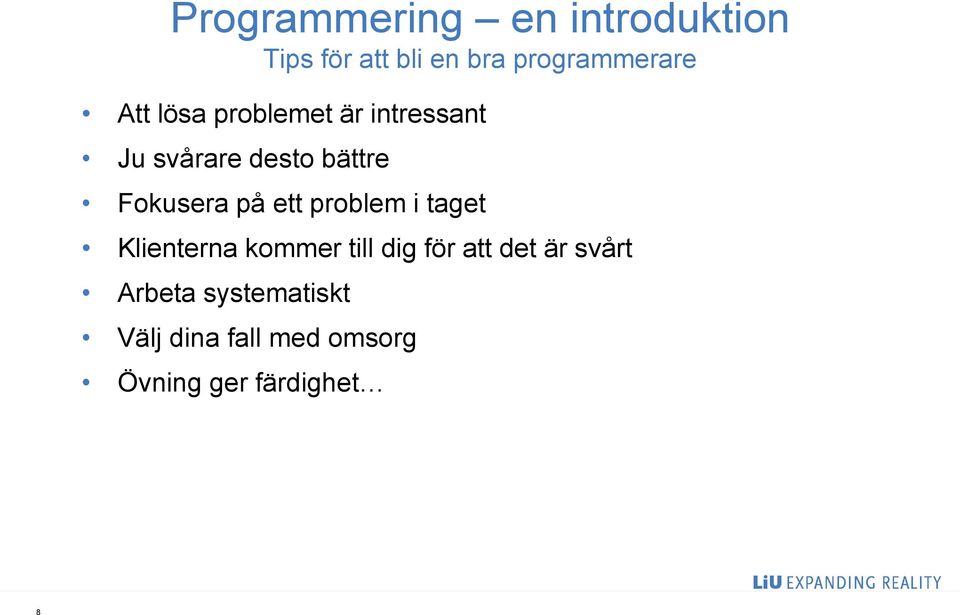 Programmering – en introduktion
Tips för att bli en bra programmerare

• Att lösa problemet är intressant
• Ju svårare desto bättre
• Fokusera på ett problem i taget
• Klienterna kommer till dig för att det är svårt
• Arbeta systematiskt
• Välj dina fall med omsorg
• Övning ger färdighet…

LiU EXPANDING REALITY

8